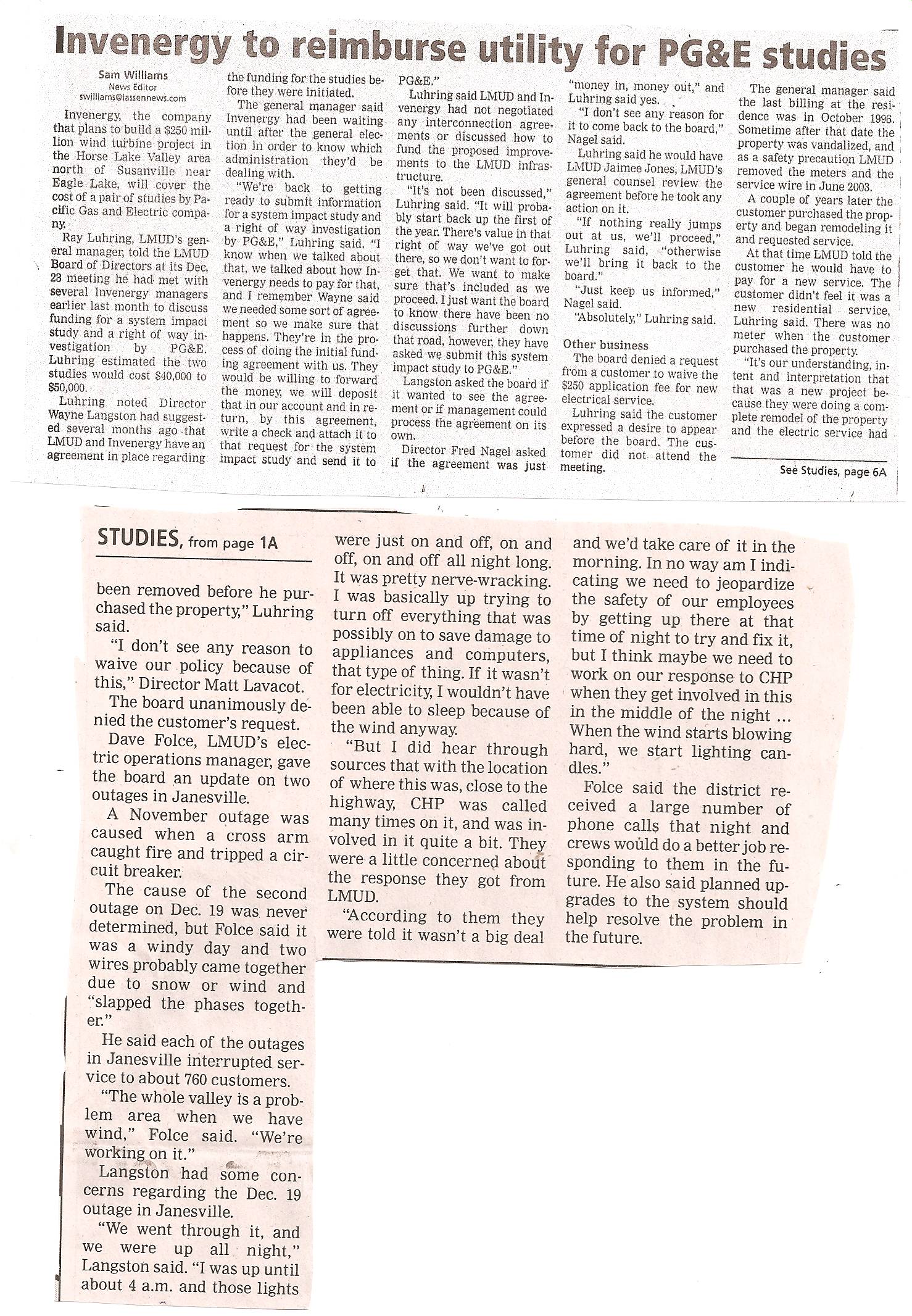 Invenergy to reimburse utility for PG&E studies

Sam Williams
News Editor
swilliams@lassennews.com

Invenergy, the company that plans to build a $250 million wind turbine project in the Horse Lake Valley area north of Susanville near Eagle Lake, will cover the cost of a pair of studies by Pacific Gas and Electric company.

Ray Luhring, LMUD's general manager, told the LMUD Board of Directors at its Dec. 23 meeting he had met with several Invenergy managers earlier last month to discuss funding for a system impact study and a right of way investigation by PG&E. Luhring estimated the two studies would cost $40,000 to $50,000.

Luhring noted Director Wayne Langston had suggested several months ago that LMUD and Invenergy have an agreement in place regarding the funding for the studies before they were initiated.

The general manager said Invenergy had been waiting until after the general election in order to know which administration they'd be dealing with.

"We're back to getting ready to submit information for a system impact study and a right of way investigation by PG&E," Luhring said. "I know when we talked about that, we talked about how Invenergy needs to pay for that, and I remember Wayne said we needed some sort of agreement so we make sure that happens. They're in the process of doing the initial funding agreement with us. They would be willing to forward the money, we will deposit that in our account and in return, by this agreement, write a check and attach it to that request for the system impact study and send it to PG&E."

Luhring said LMUD and Invenergy had not negotiated any interconnection agreements or discussed how to fund the proposed improvements to the LMUD infrastructure.

"It's not been discussed," Luhring said. "It will probably start back up the first of the year. There's value in that right of way we've got out there, so we don't want to forget that. We want to make sure that's included as we proceed. I just want the board to know there have been no discussions further down that road, however, they have asked we submit this system impact study to PG&E."

Langston asked the board if it wanted to see the agreement or if management could process the agreement on its own.

Director Fred Nagel asked if the agreement was just "money in, money out," and Luhring said yes.

"I don't see any reason for it to come back to the board," Nagel said.

Luhring said he would have LMUD Jaimee Jones, LMUD's general counsel review the agreement before he took any action on it.

"If nothing really jumps out at us, we'll proceed," Luhring said, "otherwise we'll bring it back to the board."

"Just keep us informed," Nagel said.

"Absolutely," Luhring said.

Other business
The board denied a request from a customer to waive the $250 application fee for new electrical service.

Luhring said the customer expressed a desire to appear before the board. The customer did not attend the meeting.

The general manager said the last billing at the residence was in October 1996. Sometime after that date the property was vandalized, and as a safety precaution LMUD removed the meters and the service wire in June 2003.

A couple of years later the customer purchased the property and began remodeling it and requested service.

At that time LMUD told the customer he would have to pay for a new service. The customer didn't feel it was a new residential service, Luhring said. There was no meter when the customer purchased the property.

"It's our understanding, intent and interpretation that that was a new project because they were doing a complete remodel of the property and the electric service had

See Studies, page 6A

STUDIES, from page 1A

been removed before he purchased the property," Luhring said.

"I don't see any reason to waive our policy because of this," Director Matt Lavacot.

The board unanimously denied the customer's request.

Dave Folce, LMUD's electric operations manager, gave the board an update on two outages in Janesville.

A November outage was caused when a cross arm caught fire and tripped a circuit breaker.

The cause of the second outage on Dec. 19 was never determined, but Folce said it was a windy day and two wires probably came together due to snow or wind and "slapped the phases together."

He said each of the outages in Janesville interrupted service to about 760 customers.

"The whole valley is a problem area when we have wind," Folce said. "We're working on it."

Langston had some concerns regarding the Dec. 19 outage in Janesville.

"We went through it, and we were up all night," Langston said. "I was up until about 4 a.m. and those lights were just on and off, on and off, on and off all night long. It was pretty nerve-wracking. I was basically up trying to turn off everything that was possibly on to save damage to appliances and computers, that type of thing. If it wasn't for electricity, I wouldn't have been able to sleep because of the wind anyway.

"But I did hear through sources that with the location of where this was, close to the highway, CHP was called many times on it, and was involved in it quite a bit. They were a little concerned about the response they got from LMUD.

"According to them they were told it wasn't a big deal and we'd take care of it in the morning. In no way am I indicating we need to jeopardize the safety of our employees by getting up there at that time of night to try and fix it, but I think maybe we need to work on our response to CHP when they get involved in this in the middle of the night ... When the wind starts blowing hard, we start lighting candles."

Folce said the district received a large number of phone calls that night and crews would do a better job responding to them in the future. He also said planned upgrades to the system should help resolve the problem in the future.